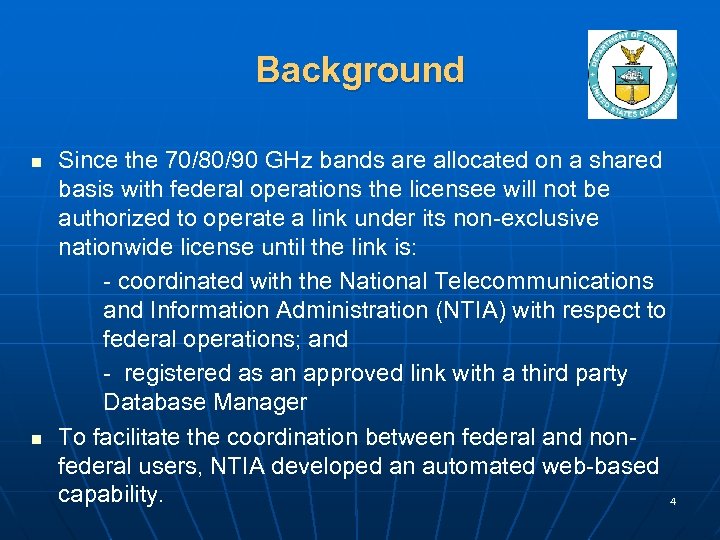 Background

DEPARTMENT OF COMMERCE
UNITED STATES OF AMERICA

■ Since the 70/80/90 GHz bands are allocated on a shared basis with federal operations the licensee will not be authorized to operate a link under its non-exclusive nationwide license until the link is:

- coordinated with the National Telecommunications and Information Administration (NTIA) with respect to federal operations; and

- registered as an approved link with a third party Database Manager

■ To facilitate the coordination between federal and non-federal users, NTIA developed an automated web-based capability.

4